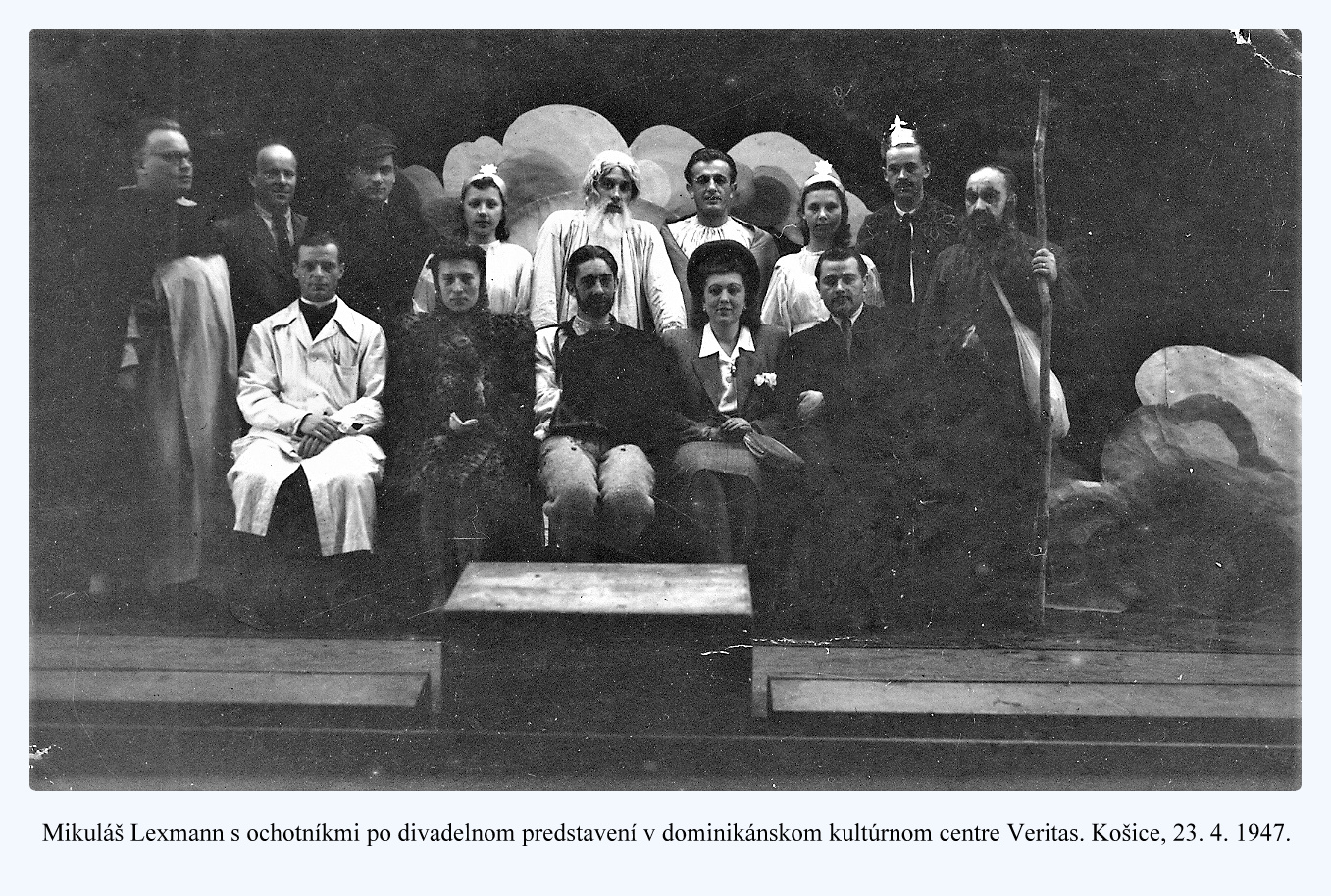 Mikuláš Lexmann s ochotníkmi po divadelnom predstavení v dominikánskom kultúrnom centre Veritas. Košice, 23. 4. 1947.